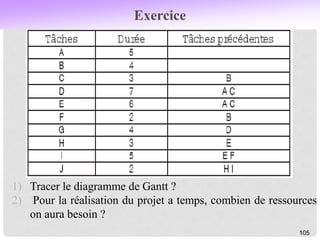 Exercice

| Tâches | Durée | Tâches précédentes |
|---|---|---|
| A | 5 | |
| B | 4 | |
| C | 3 | B |
| D | 7 | A C |
| E | 6 | A C |
| F | 2 | B |
| G | 4 | D |
| H | 3 | E |
| I | 5 | E F |
| J | 2 | H I |

1) Tracer le diagramme de Gantt ?
2) Pour la réalisation du projet a temps, combien de ressources on aura besoin ?

105